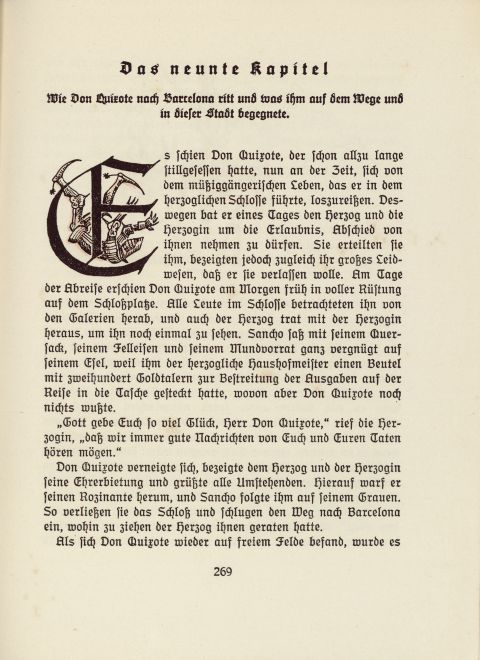 Das neunte Kapitel

Wie Don Quixote nach Barcelona ritt und was ihm auf dem Wege und in dieser Stadt begegnete.

Es schien Don Quixote, der schon allzu lange stillgesessen hatte, nun an der Zeit, sich von dem müßiggängerischen Leben, das er in dem herzoglichen Schlosse führte, loszureißen. Deswegen bat er eines Tages den Herzog und die Herzogin um die Erlaubnis, Abschied von ihnen nehmen zu dürfen. Sie erteilten sie ihm, bezeigten jedoch zugleich ihr großes Leidwesen, daß er sie verlassen wolle. Am Tage der Abreise erschien Don Quixote am Morgen früh in voller Rüstung auf dem Schloßplatze. Alle Leute im Schlosse betrachteten ihn von den Galerien herab, und auch der Herzog trat mit der Herzogin heraus, um ihn noch einmal zu sehen. Sancho saß mit seinem Quersack, seinem Felleisen und seinem Mundvorrat ganz vergnügt auf seinem Esel, weil ihm der herzogliche Haushofmeister einen Beutel mit zweihundert Goldtalern zur Bestreitung der Ausgaben auf der Reise in die Tasche gesteckt hatte, wovon aber Don Quixote noch nichts wußte.

„Gott gebe Euch so viel Glück, Herr Don Quixote," rief die Herzogin, „daß wir immer gute Nachrichten von Euch und Euren Taten hören mögen."

Don Quixote verneigte sich, bezeigte dem Herzog und der Herzogin seine Ehrerbietung und grüßte alle Umstehenden. Hierauf warf er seinen Rozinante herum, und Sancho folgte ihm auf seinem Grauen. So verließen sie das Schloß und schlugen den Weg nach Barcelona ein, wohin zu ziehen der Herzog ihnen geraten hatte.

Als sich Don Quixote wieder auf freiem Felde befand, wurde es

269